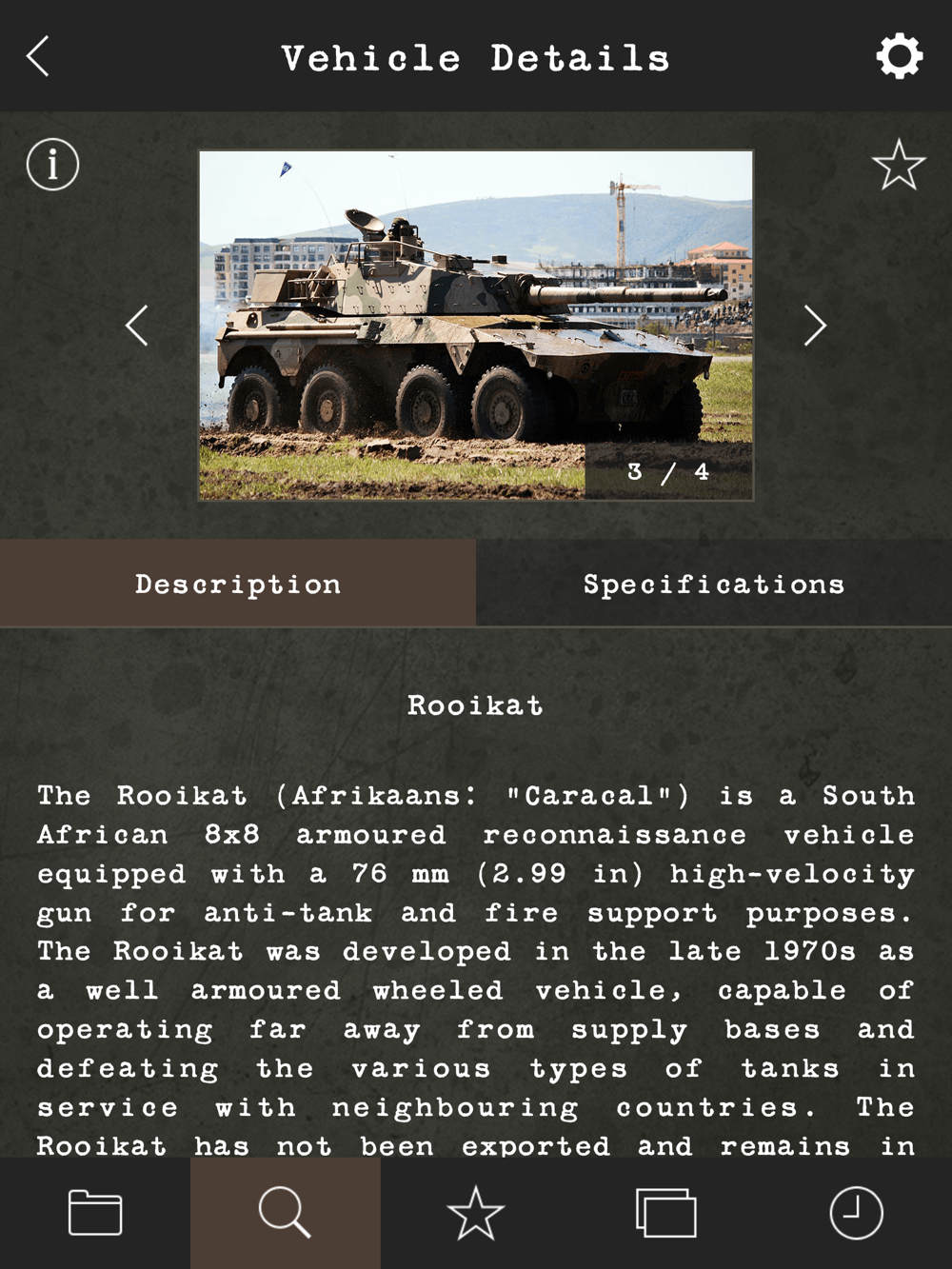 Vehicle Details

3 / 4

Description

Specifications

Rooikat

The Rooikat (Afrikaans: "Caracal") is a South African 8x8 armoured reconnaissance vehicle equipped with a 76 mm (2.99 in) high-velocity gun for anti-tank and fire support purposes. The Rooikat was developed in the late 1970s as a well armoured wheeled vehicle, capable of operating far away from supply bases and defeating the various types of tanks in service with neighbouring countries. The Rooikat has not been exported and remains in